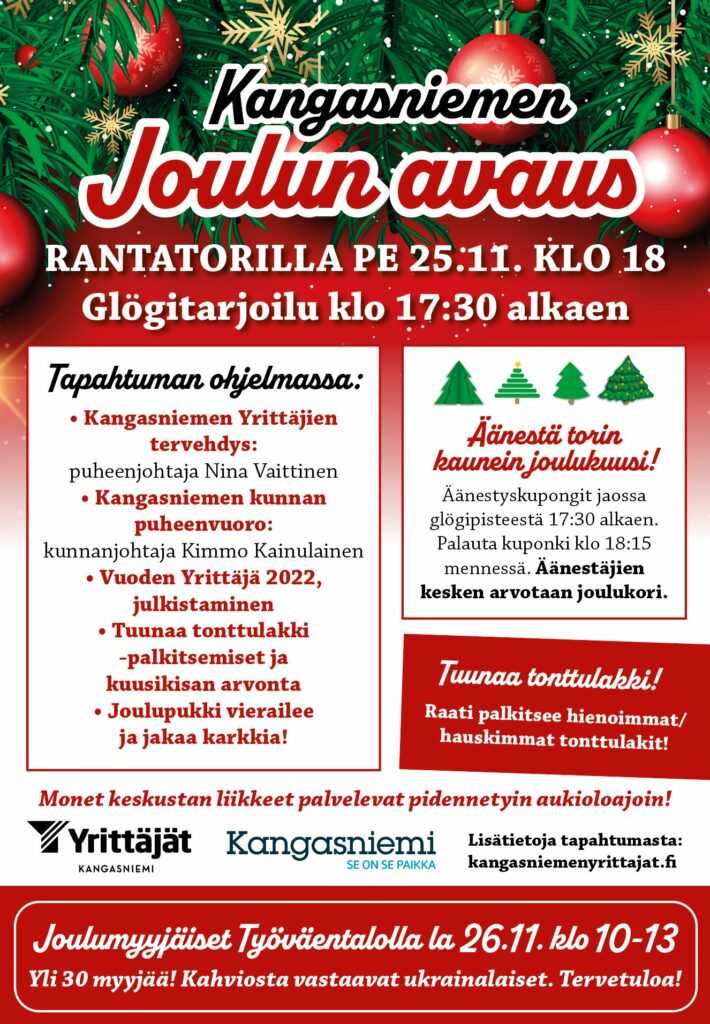 Kangasniemen
Joulun avaus

RANTATORILLA PE 25.11. KLO 18
Glögitarjoilu klo 17:30 alkaen

Tapahtuman ohjelmassa:

• Kangasniemen Yrittäjien tervehdys:
puheenjohtaja Nina Vaittinen
• Kangasniemen kunnan puheenvuoro:
kunnanjohtaja Kimmo Kainulainen
• Vuoden Yrittäjä 2022, julkistaminen
• Tuunaa tonttulakki -palkitsemiset ja kuusikisan arvonta
• Joulupukki vierailee ja jakaa karkkia!

Äänestä torin kaunein joulukuusi!

Äänestyskupongit jaossa glögipisteestä 17:30 alkaen. Palauta kuponki klo 18:15 mennessä. Äänestäjien kesken arvotaan joulukori.

Tuunaa tonttulakki!

Raati palkitsee hienoimmat/ hauskimmat tonttulakit!

Monet keskustan liikkeet palvelevat pidennetyin aukioloajoin!

Yrittäjät
KANGASNIEMI

Kangasniemi
SE ON SE PAIKKA

Lisätietoja tapahtumasta:
kangasniemenyrittajat.fi

Joulumyyjäiset Työväentalolla la 26.11. klo 10-13
Yli 30 myyjää! Kahviosta vastaavat ukrainalaiset. Tervetuloa!